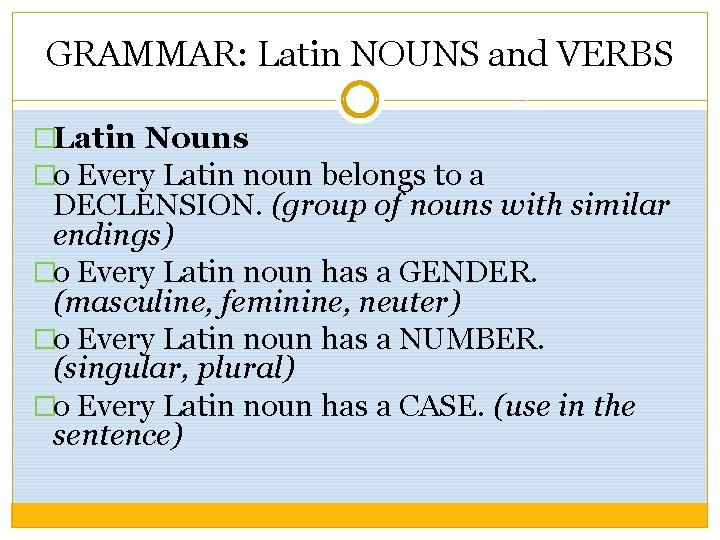 GRAMMAR: Latin NOUNS and VERBS

□Latin Nouns

□o Every Latin noun belongs to a DECLENSION. (group of nouns with similar endings)

□o Every Latin noun has a GENDER. (masculine, feminine, neuter)

□o Every Latin noun has a NUMBER. (singular, plural)

□o Every Latin noun has a CASE. (use in the sentence)